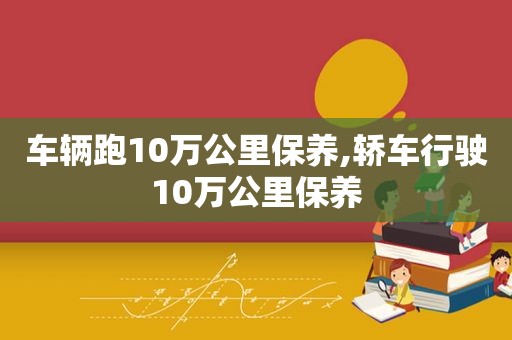 车辆跑10万公里保养,轿车行驶10万公里保养